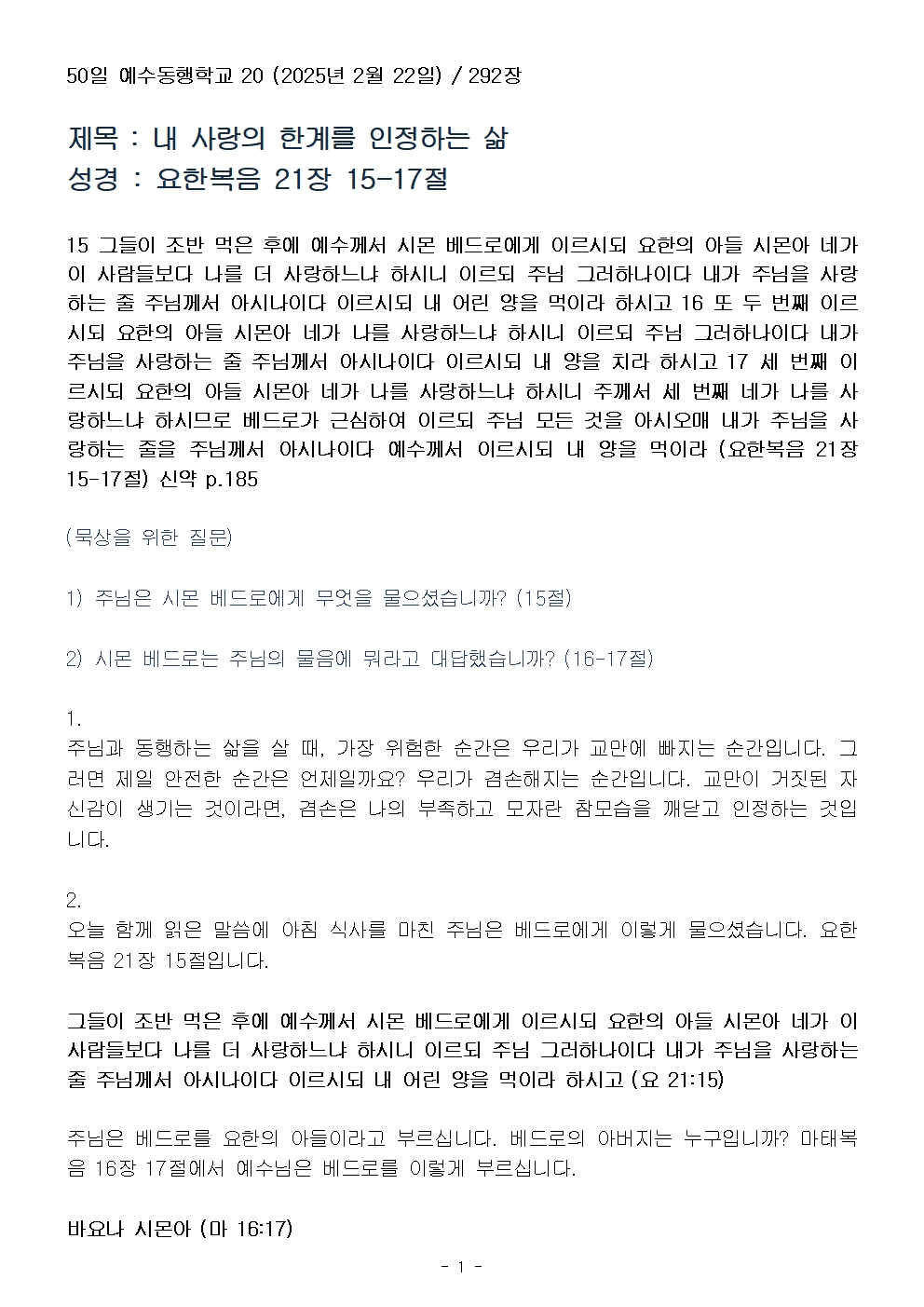 50일 예수동행학교 20 (2025년 2월 22일) / 292장

제목 : 내 사랑의 한계를 인정하는 삶
성경 : 요한복음 21장 15-17절

15 그들이 조반 먹은 후에 예수께서 시몬 베드로에게 이르시되 요한의 아들 시몬아 네가 이 사람들보다 나를 더 사랑하느냐 하시니 이르되 주님 그러하나이다 내가 주님을 사랑하는 줄 주님께서 아시나이다 이르시되 내 어린 양을 먹이라 하시고 16 또 두 번째 이르시되 요한의 아들 시몬아 네가 나를 사랑하느냐 하시니 이르되 주님 그러하나이다 내가 주님을 사랑하는 줄 주님께서 아시나이다 이르시되 내 양을 치라 하시고 17 세 번째 이르시되 요한의 아들 시몬아 네가 나를 사랑하느냐 하시니 주께서 세 번째 네가 나를 사랑하느냐 하시므로 베드로가 근심하여 이르되 주님 모든 것을 아시오매 내가 주님을 사랑하는 줄을 주님께서 아시나이다 예수께서 이르시되 내 양을 먹이라 (요한복음 21장 15-17절) 신약 p.185

(묵상을 위한 질문)

1) 주님은 시몬 베드로에게 무엇을 물으셨습니까? (15절)

2) 시몬 베드로는 주님의 물음에 뭐라고 대답했습니까? (16-17절)

1.
주님과 동행하는 삶을 살 때, 가장 위험한 순간은 우리가 교만에 빠지는 순간입니다. 그러면 제일 안전한 순간은 언제일까요? 우리가 겸손해지는 순간입니다. 교만이 거짓된 자신감이 생기는 것이라면, 겸손은 나의 부족하고 모자란 참모습을 깨닫고 인정하는 것입니다.

2.
오늘 함께 읽은 말씀에 아침 식사를 마친 주님은 베드로에게 이렇게 물으셨습니다. 요한복음 21장 15절입니다.

그들이 조반 먹은 후에 예수께서 시몬 베드로에게 이르시되 요한의 아들 시몬아 네가 이 사람들보다 나를 더 사랑하느냐 하시니 이르되 주님 그러하나이다 내가 주님을 사랑하는 줄 주님께서 아시나이다 이르시되 내 어린 양을 먹이라 하시고 (요 21:15)

주님은 베드로를 요한의 아들이라고 부르십니다. 베드로의 아버지는 누구입니까? 마태복음 16장 17절에서 예수님은 베드로를 이렇게 부르십니다.

바요나 시몬아 (마 16:17)

- 1 -